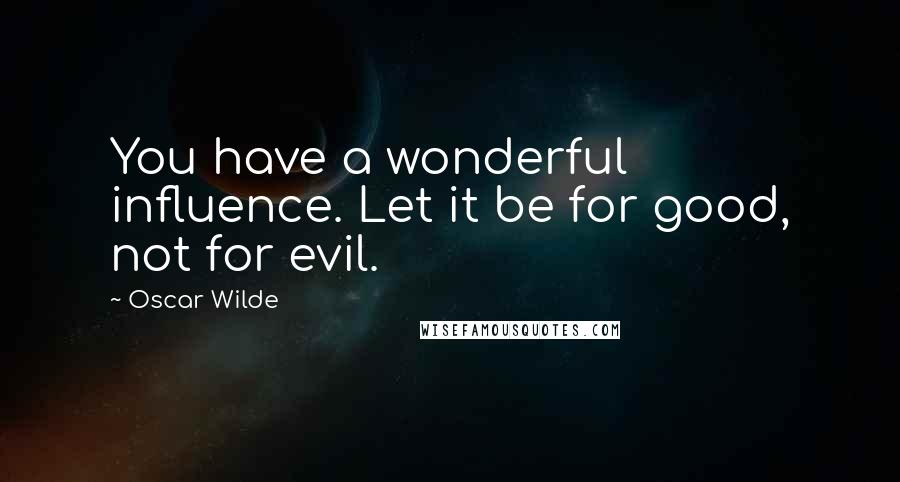 You have a wonderful influence. Let it be for good, not for evil.

~ Oscar Wilde

WISEFAMOUSQUOTES.COM